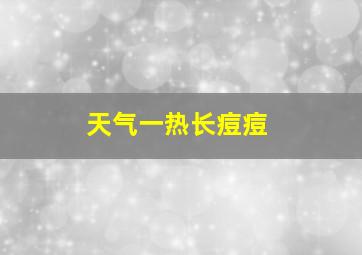 天气一热长痘痘